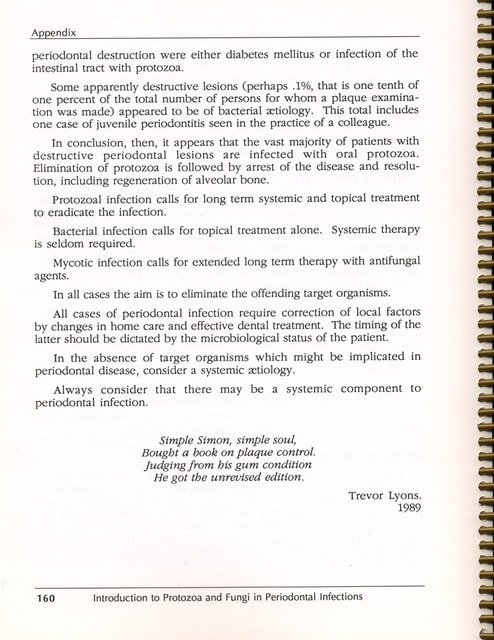 Appendix

periodontal destruction were either diabetes mellitus or infection of the intestinal tract with protozoa.

Some apparently destructive lesions (perhaps .1%, that is one tenth of one percent of the total number of persons for whom a plaque examination was made) appeared to be of bacterial ætiology. This total includes one case of juvenile periodontitis seen in the practice of a colleague.

In conclusion, then, it appears that the vast majority of patients with destructive periodontal lesions are infected with oral protozoa. Elimination of protozoa is followed by arrest of the disease and resolution, including regeneration of alveolar bone.

Protozoal infection calls for long term systemic and topical treatment to eradicate the infection.

Bacterial infection calls for topical treatment alone. Systemic therapy is seldom required.

Mycotic infection calls for extended long term therapy with antifungal agents.

In all cases the aim is to eliminate the offending target organisms.

All cases of periodontal infection require correction of local factors by changes in home care and effective dental treatment. The timing of the latter should be dictated by the microbiological status of the patient.

In the absence of target organisms which might be implicated in periodontal disease, consider a systemic ætiology.

Always consider that there may be a systemic component to periodontal infection.

Simple Simon, simple soul,
Bought a book on plaque control.
Judging from his gum condition
He got the unrevised edition.

Trevor Lyons.
1989

160 Introduction to Protozoa and Fungi in Periodontal Infections